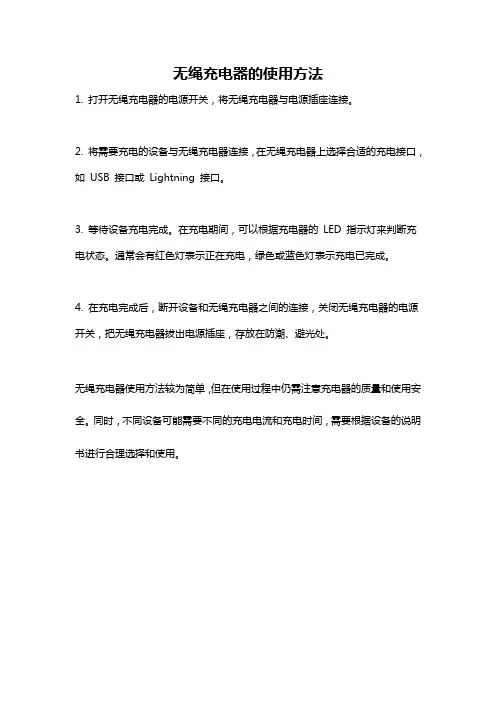 无绳充电器的使用方法

1. 打开无绳充电器的电源开关，将无绳充电器与电源插座连接。

2. 将需要充电的设备与无绳充电器连接，在无绳充电器上选择合适的充电接口，如 USB 接口或 Lightning 接口。

3. 等待设备充电完成。在充电期间，可以根据充电器的 LED 指示灯来判断充电状态。通常会有红色灯表示正在充电，绿色或蓝色灯表示充电已完成。

4. 在充电完成后，断开设备和无绳充电器之间的连接，关闭无绳充电器的电源开关，把无绳充电器拔出电源插座，存放在防潮、避光处。

无绳充电器使用方法较为简单，但在使用过程中仍需注意充电器的质量和使用安全。同时，不同设备可能需要不同的充电电流和充电时间，需要根据设备的说明书进行合理选择和使用。